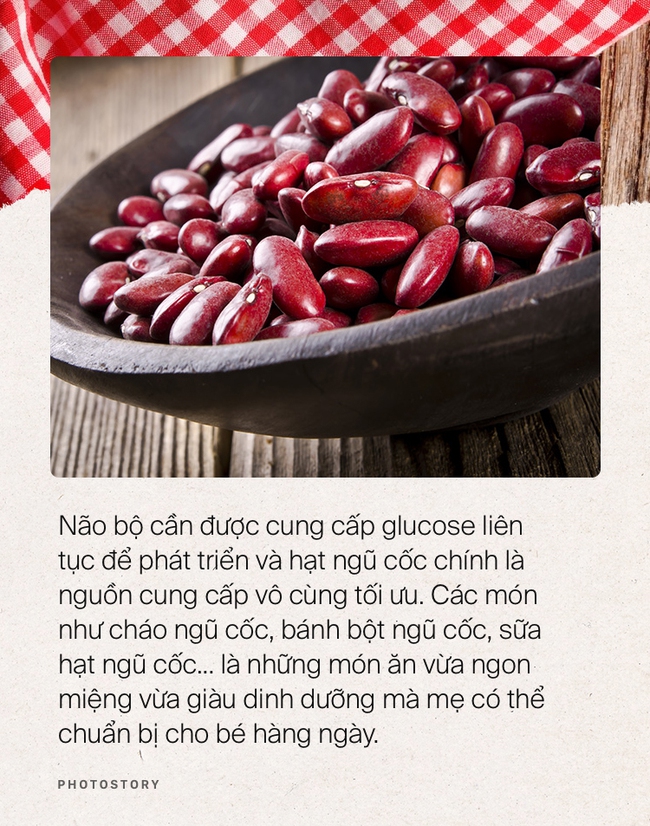 Não bộ cần được cung cấp glucose liên tục để phát triển và hạt ngũ cốc chính là nguồn cung cấp vô cùng tối ưu. Các món như cháo ngũ cốc, bánh bột ngũ cốc, sữa hạt ngũ cốc... là những món ăn vừa ngon miệng vừa giàu dinh dưỡng mà mẹ có thể chuẩn bị cho bé hàng ngày.

PHOTOSTORY